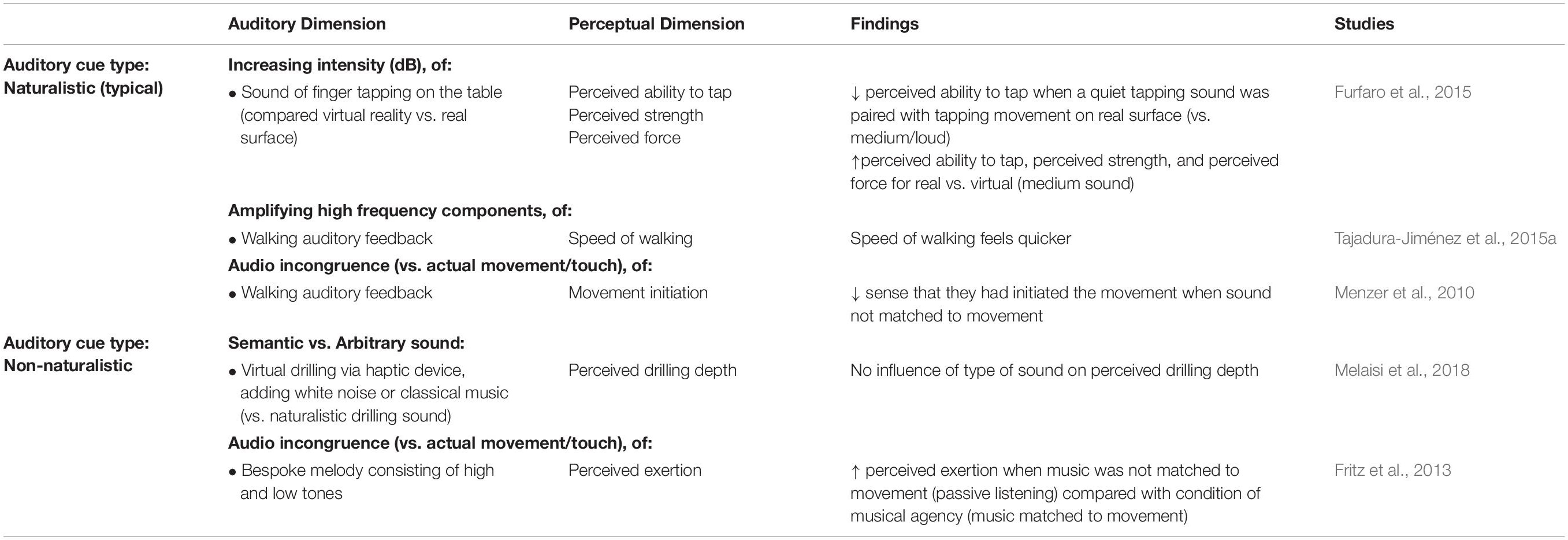 | | Auditory Dimension | Perceptual Dimension | Findings | Studies |
|---|---|---|---|---|
| Auditory cue type: Naturalistic (typical) | Increasing intensity (dB), of: | | | |
| | • Sound of finger tapping on the table (compared virtual reality vs. real surface) | Perceived ability to tap Perceived strength Perceived force | ↓ perceived ability to tap when a quiet tapping sound was paired with tapping movement on real surface (vs. medium/loud) ↑perceived ability to tap, perceived strength, and perceived force for real vs. virtual (medium sound) | Furfaro et al., 2015 |
| | Amplifying high frequency components, of: | | | |
| | • Walking auditory feedback | Speed of walking | Speed of walking feels quicker | Tajadura-Jiménez et al., 2015a |
| | Audio incongruence (vs. actual movement/touch), of: | | | |
| | • Walking auditory feedback | Movement initiation | ↓ sense that they had initiated the movement when sound not matched to movement | Menzer et al., 2010 |
| Auditory cue type: Non-naturalistic | Semantic vs. Arbitrary sound: | | | |
| | • Virtual drilling via haptic device, adding white noise or classical music (vs. naturalistic drilling sound) | Perceived drilling depth | No influence of type of sound on perceived drilling depth | Melaisi et al., 2018 |
| | Audio incongruence (vs. actual movement/touch), of: | | | |
| | • Bespoke melody consisting of high and low tones | Perceived exertion | ↑ perceived exertion when music was not matched to movement (passive listening) compared with condition of musical agency (music matched to movement) | Fritz et al., 2013 |